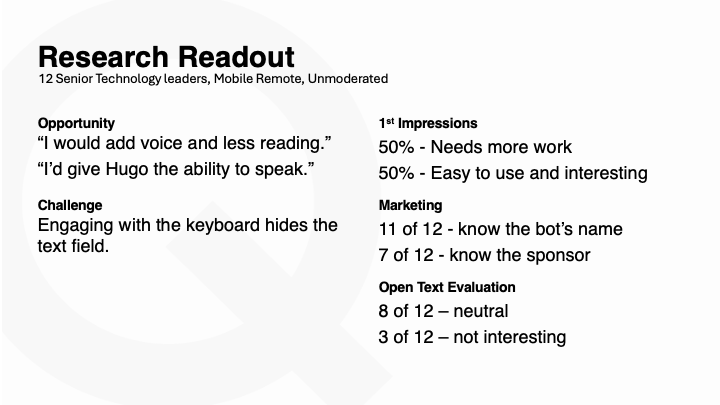 Research Readout
12 Senior Technology leaders, Mobile Remote, Unmoderated

Opportunity
“I would add voice and less reading.”
“I’d give Hugo the ability to speak.”

Challenge
Engaging with the keyboard hides the text field.

1st Impressions
50% - Needs more work
50% - Easy to use and interesting

Marketing
11 of 12 - know the bot’s name
7 of 12 - know the sponsor

Open Text Evaluation
8 of 12 – neutral
3 of 12 – not interesting